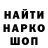 НАЙТИ
НАРКО
ШОП